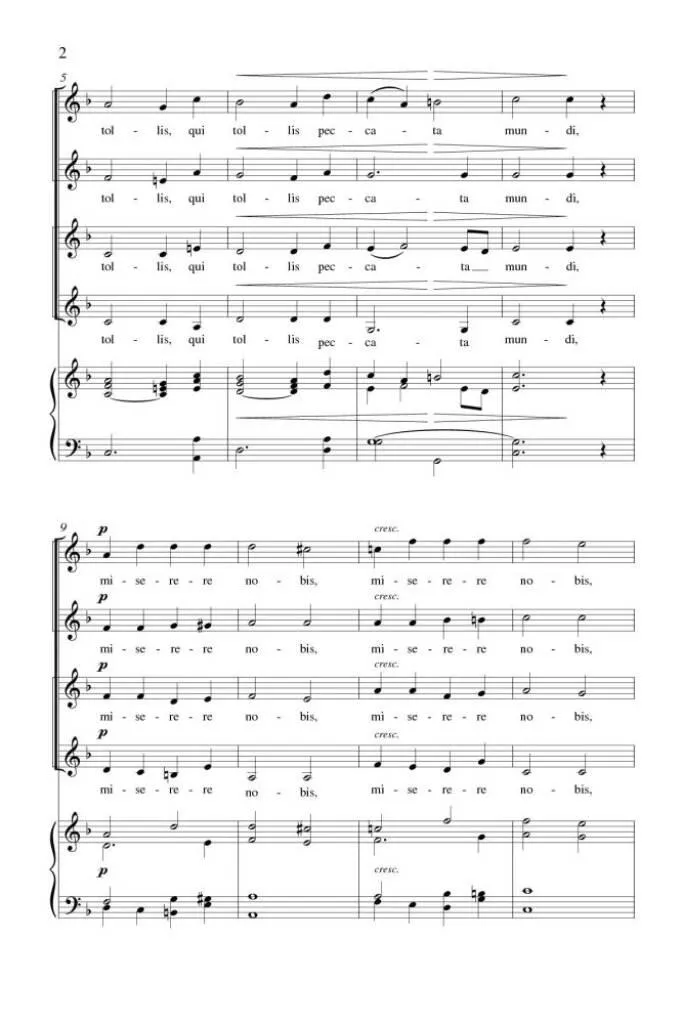 2

5

tol - lis, qui tol - lis pec - ca - ta mun - di,

tol - lis, qui tol - lis pec - ca - ta mun - di,

tol - lis, qui tol - lis pec - ca - ta mun - di,

tol - lis, qui tol - lis pec - ca - ta mun - di,

9

p cresc.

mi - se - re - re no - bis, mi - se - re - re no - bis,

p cresc.

mi - se - re - re no - bis, mi - se - re - re no - bis,

p cresc.

mi - se - re - re no - bis, mi - se - re - re no - bis,

p cresc.

mi - se - re - re no - bis, mi - se - re - re no - bis,

p cresc.